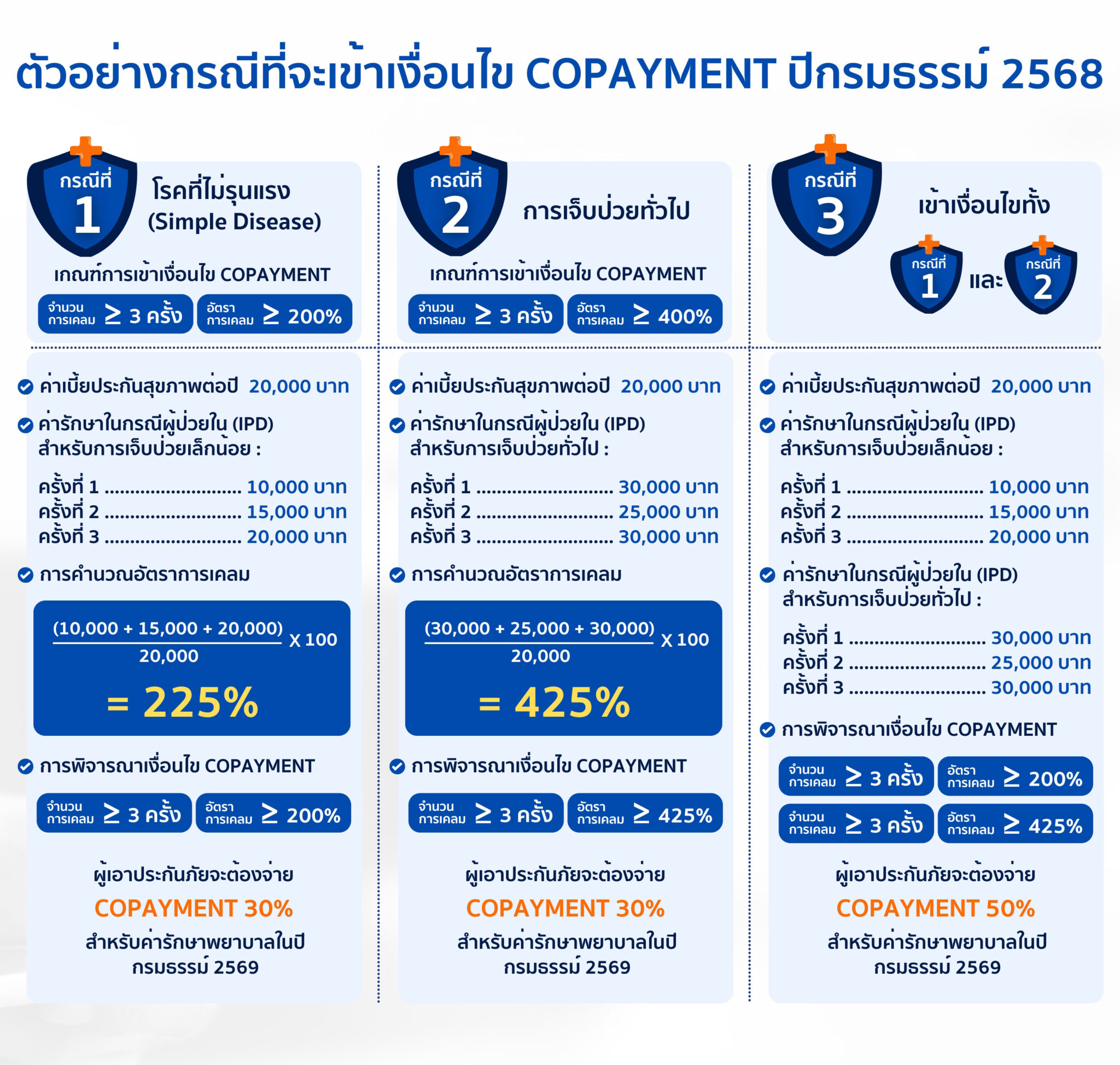 ตัวอย่างกรณีที่จะเข้าเงื่อนไข COPAYMENT ปีกรมธรรม์ 2568

กรณีที่ 1 โรคที่ไม่รุนแรง (Simple Disease)

เกณฑ์การเข้าเงื่อนไข COPAYMENT

จำนวนการเคลม $\geq$ 3 ครั้ง อัตราการเคลม $\geq$ 200%

ค่าเบี้ยประกันสุขภาพต่อปี 20,000 บาท

ค่ารักษาในกรณีผู้ป่วยใน (IPD) สำหรับการเจ็บป่วยเล็กน้อย :

ครั้งที่ 1 .......................... 10,000 บาท
ครั้งที่ 2 .......................... 15,000 บาท
ครั้งที่ 3 .......................... 20,000 บาท

การคำนวณอัตราการเคลม

$\frac{(10,000 + 15,000 + 20,000)}{20,000}$ X 100

= 225%

การพิจารณาเงื่อนไข COPAYMENT

จำนวนการเคลม $\geq$ 3 ครั้ง อัตราการเคลม $\geq$ 200%

ผู้เอาประกันภัยจะต้องจ่าย
COPAYMENT 30%
สำหรับค่ารักษาพยาบาลในปีกรมธรรม์ 2569

กรณีที่ 2 การเจ็บป่วยทั่วไป

เกณฑ์การเข้าเงื่อนไข COPAYMENT

จำนวนการเคลม $\geq$ 3 ครั้ง อัตราการเคลม $\geq$ 400%

ค่าเบี้ยประกันสุขภาพต่อปี 20,000 บาท

ค่ารักษาในกรณีผู้ป่วยใน (IPD) สำหรับการเจ็บป่วยทั่วไป :

ครั้งที่ 1 .......................... 30,000 บาท
ครั้งที่ 2 .......................... 25,000 บาท
ครั้งที่ 3 .......................... 30,000 บาท

การคำนวณอัตราการเคลม

$\frac{(30,000 + 25,000 + 30,000)}{20,000}$ X 100

= 425%

การพิจารณาเงื่อนไข COPAYMENT

จำนวนการเคลม $\geq$ 3 ครั้ง อัตราการเคลม $\geq$ 425%

ผู้เอาประกันภัยจะต้องจ่าย
COPAYMENT 30%
สำหรับค่ารักษาพยาบาลในปีกรมธรรม์ 2569

กรณีที่ 3 เข้าเงื่อนไขทั้ง กรณีที่ 1 และ กรณีที่ 2

ค่าเบี้ยประกันสุขภาพต่อปี 20,000 บาท

ค่ารักษาในกรณีผู้ป่วยใน (IPD) สำหรับการเจ็บป่วยเล็กน้อย :

ครั้งที่ 1 .......................... 10,000 บาท
ครั้งที่ 2 .......................... 15,000 บาท
ครั้งที่ 3 .......................... 20,000 บาท

ค่ารักษาในกรณีผู้ป่วยใน (IPD) สำหรับการเจ็บป่วยทั่วไป :

ครั้งที่ 1 .......................... 30,000 บาท
ครั้งที่ 2 .......................... 25,000 บาท
ครั้งที่ 3 .......................... 30,000 บาท

การพิจารณาเงื่อนไข COPAYMENT

จำนวนการเคลม $\geq$ 3 ครั้ง อัตราการเคลม $\geq$ 200%
จำนวนการเคลม $\geq$ 3 ครั้ง อัตราการเคลม $\geq$ 425%

ผู้เอาประกันภัยจะต้องจ่าย
COPAYMENT 50%
สำหรับค่ารักษาพยาบาลในปีกรมธรรม์ 2569